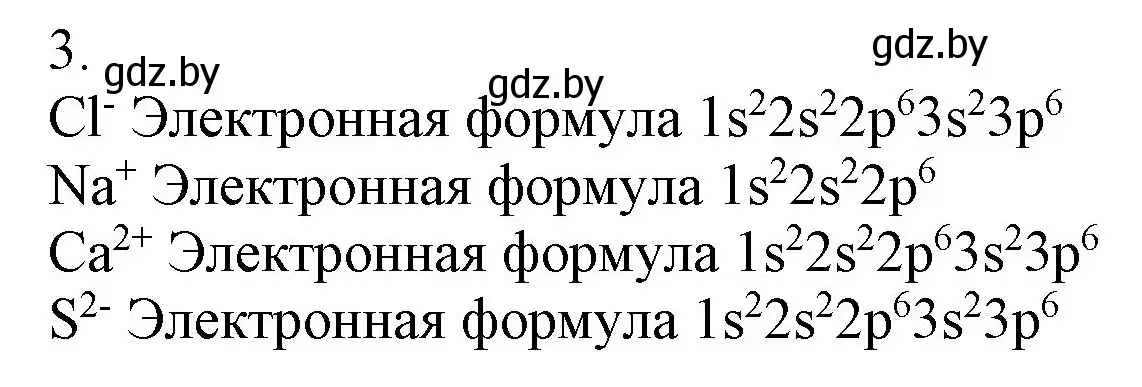 3. gdz.by gdz.by gdz.by

$Cl^-$ Электронная формула $1s^22s^22p^63s^23p^6$
$Na^+$ Электронная формула $1s^22s^22p^6$
$Ca^{2+}$ Электронная формула $1s^22s^22p^63s^23p^6$
$S^{2-}$ Электронная формула $1s^22s^22p^63s^23p^6$